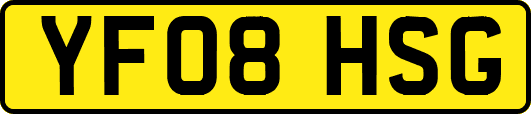 YF08 HSG